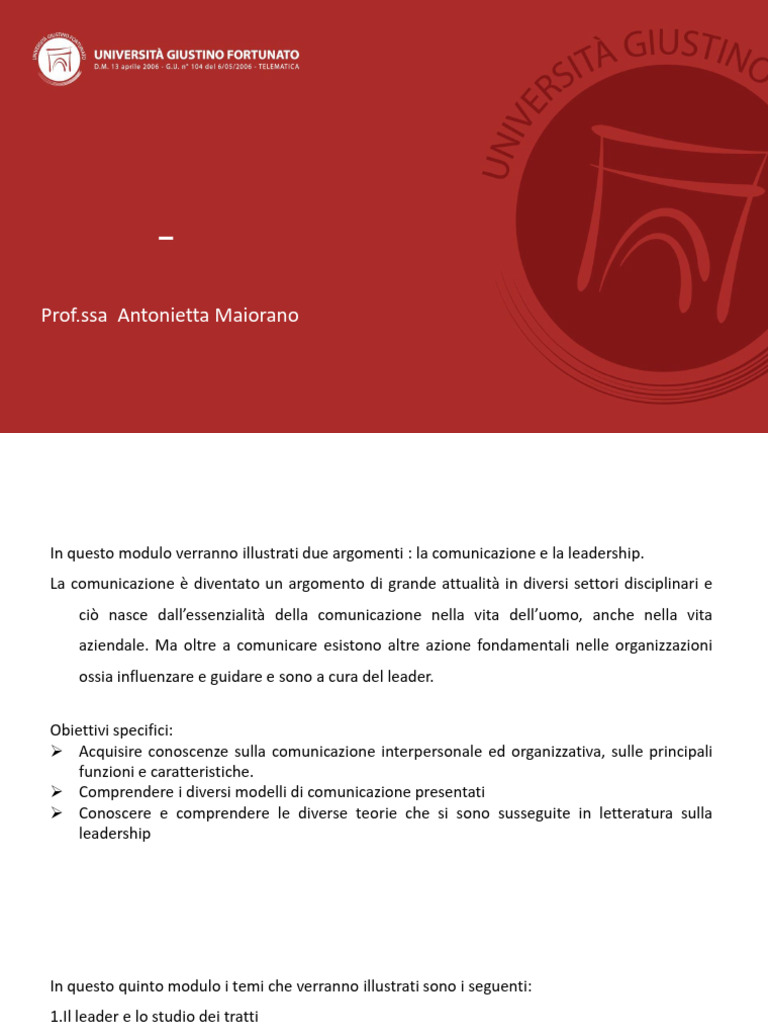 UNIVERSITÀ GIUSTINO FORTUNATO
D.M. 13 aprile 2006 - G.U. n° 104 del 6/05/2006 - TELEMATICA

UNIVERSITÀ GIUSTINO

–

Prof.ssa Antonietta Maiorano

In questo modulo verranno illustrati due argomenti : la comunicazione e la leadership.

La comunicazione è diventato un argomento di grande attualità in diversi settori disciplinari e ciò nasce dall'essenzialità della comunicazione nella vita dell'uomo, anche nella vita aziendale. Ma oltre a comunicare esistono altre azione fondamentali nelle organizzazioni ossia influenzare e guidare e sono a cura del leader.

Obiettivi specifici:
➢ Acquisire conoscenze sulla comunicazione interpersonale ed organizzativa, sulle principali funzioni e caratteristiche.
➢ Comprendere i diversi modelli di comunicazione presentati
➢ Conoscere e comprendere le diverse teorie che si sono susseguite in letteratura sulla leadership

In questo quinto modulo i temi che verranno illustrati sono i seguenti:

1.Il leader e lo studio dei tratti